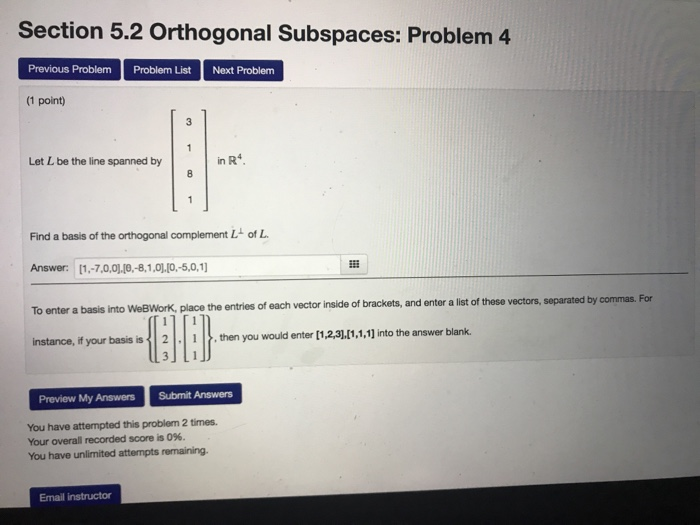 Section 5.2 Orthogonal Subspaces: Problem 4

Previous Problem Problem List Next Problem

(1 point)

Let $L$ be the line spanned by $\begin{bmatrix} 3 \\ 1 \\ 8 \\ 1 \end{bmatrix}$ in $\mathbb{R}^4$.

Find a basis of the orthogonal complement $L^{\perp}$ of $L$.

Answer: [1,-7,0,0],[0,-8,1,0],[0,-5,0,1]

To enter a basis into WeBWorK, place the entries of each vector inside of brackets, and enter a list of these vectors, separated by commas. For instance, if your basis is $\left\{ \begin{bmatrix} 1 \\ 2 \\ 3 \end{bmatrix}, \begin{bmatrix} 1 \\ 1 \\ 1 \end{bmatrix} \right\}$, then you would enter [1,2,3],[1,1,1] into the answer blank.

Preview My Answers Submit Answers

You have attempted this problem 2 times.
Your overall recorded score is 0%.
You have unlimited attempts remaining.

Email instructor